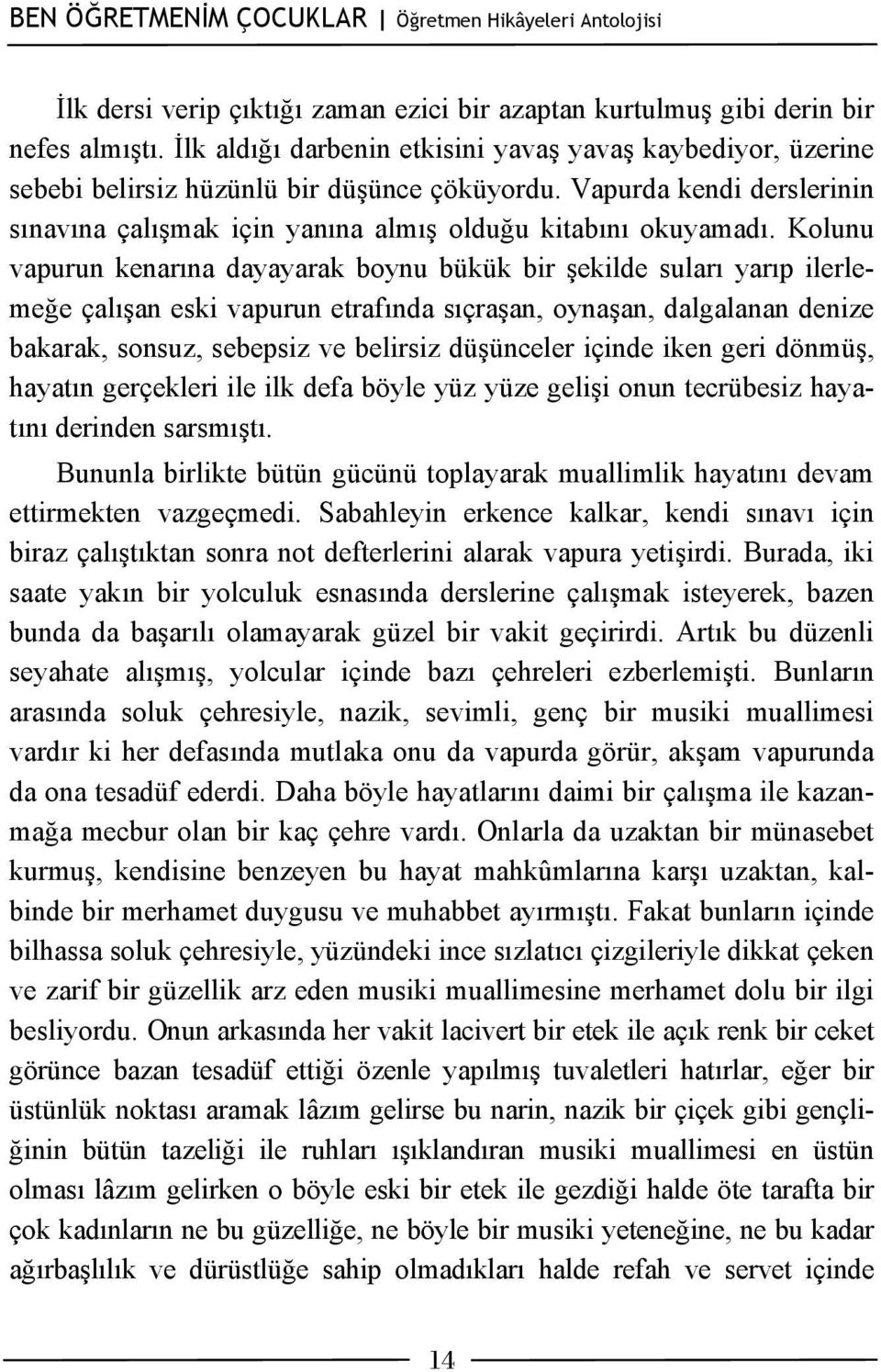 BEN ÖĞRETMENİM ÇOCUKLAR | Öğretmen Hikâyeleri Antolojisi

İlk dersi verip çıktığı zaman ezici bir azaptan kurtulmuş gibi derin bir nefes almıştı. İlk aldığı darbenin etkisini yavaş yavaş kaybediyor, üzerine sebebi belirsiz hüzünlü bir düşünce çöküyordu. Vapurda kendi derslerinin sınavına çalışmak için yanına almış olduğu kitabını okuyamadı. Kolunu vapurun kenarına dayayarak boynu bükük bir şekilde suları yarıp ilerlemeğe çalışan eski vapurun etrafında sıçraşan, oynaşan, dalgalanan denize bakarak, sonsuz, sebepsiz ve belirsiz düşünceler içinde iken geri dönmüş, hayatın gerçekleri ile ilk defa böyle yüz yüze gelişi onun tecrübesiz hayatını derinden sarsmıştı.

Bununla birlikte bütün gücünü toplayarak muallimlik hayatını devam ettirmekten vazgeçmedi. Sabahleyin erkence kalkar, kendi sınavı için biraz çalıştıktan sonra not defterlerini alarak vapura yetişirdi. Burada, iki saate yakın bir yolculuk esnasında derslerine çalışmak isteyerek, bazen bunda da başarılı olamayarak güzel bir vakit geçirirdi. Artık bu düzenli seyahate alışmış, yolcular içinde bazı çehreleri ezberlemişti. Bunların arasında soluk çehresiyle, nazik, sevimli, genç bir musiki muallimesi vardır ki her defasında mutlaka onu da vapurda görür, akşam vapurunda da ona tesadüf ederdi. Daha böyle hayatlarını daimi bir çalışma ile kazanmağa mecbur olan bir kaç çehre vardı. Onlarla da uzaktan bir münasebet kurmuş, kendisine benzeyen bu hayat mahkûmlarına karşı uzaktan, kalbinde bir merhamet duygusu ve muhabbet ayırmıştı. Fakat bunların içinde bilhassa soluk çehresiyle, yüzündeki ince sızlatıcı çizgileriyle dikkat çeken ve zarif bir güzellik arz eden musiki muallimesine merhamet dolu bir ilgi besliyordu. Onun arkasında her vakit lacivert bir etek ile açık renk bir ceket görünce bazan tesadüf ettiği özenle yapılmış tuvaletleri hatırlar, eğer bir üstünlük noktası aramak lâzım gelirse bu narin, nazik bir çiçek gibi gençliğinin bütün tazeliği ile ruhları ışıklandıran musiki muallimesi en üstün olması lâzım gelirken o böyle eski bir etek ile gezdiği halde öte tarafta bir çok kadınların ne bu güzelliğe, ne böyle bir musiki yeteneğine, ne bu kadar ağırbaşlılık ve dürüstlüğe sahip olmadıkları halde refah ve servet içinde

14